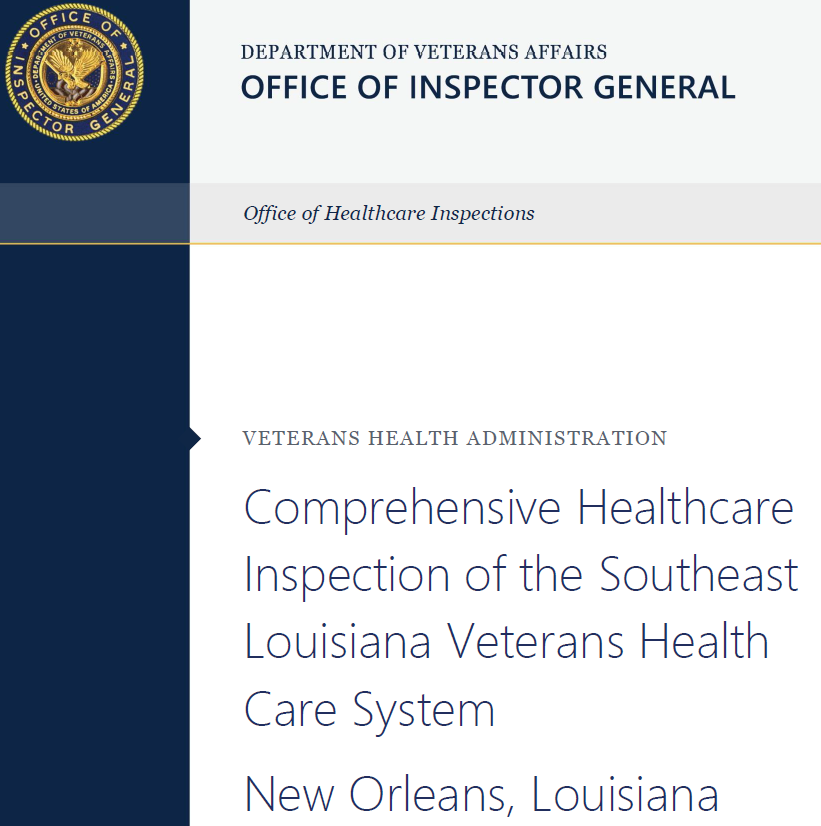 OFFICE OF INSPECTOR GENERAL
DEPARTMENT OF VETERANS AFFAIRS
UNITED STATES OF AMERICA

DEPARTMENT OF VETERANS AFFAIRS
OFFICE OF INSPECTOR GENERAL

Office of Healthcare Inspections

VETERANS HEALTH ADMINISTRATION

Comprehensive Healthcare Inspection of the Southeast Louisiana Veterans Health Care System

New Orleans, Louisiana